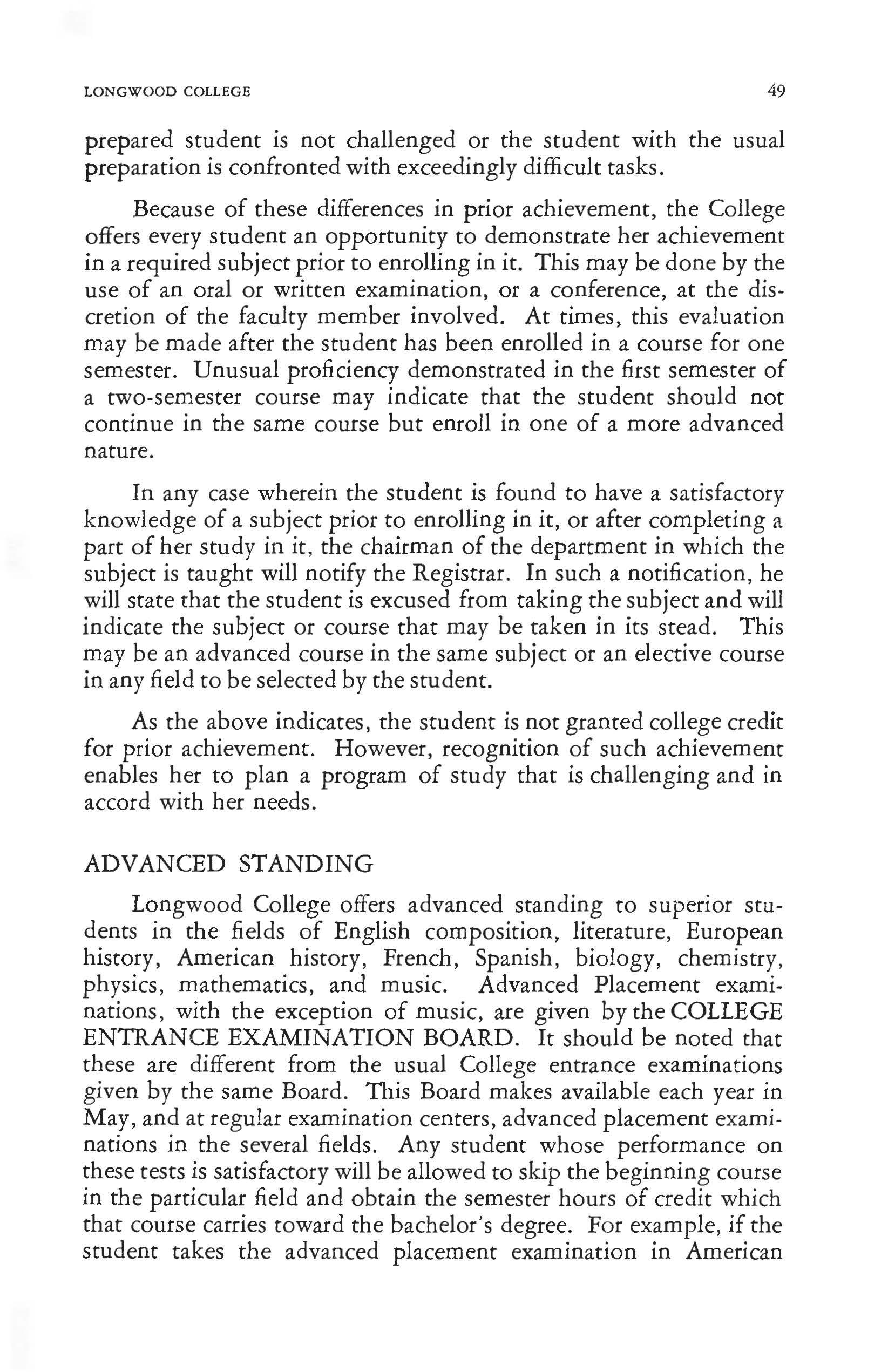 LONGWOOD COLLEGE 49

prepared student is not challenged or the student with the usual preparation is confronted with exceedingly difficult tasks.

Because of these differences in prior achievement, the College offers every student an opportunity to demonstrate her achievement in a required subject prior to enrolling in it. This may be done by the use of an oral or written examination, or a conference, at the discretion of the faculty member involved. At times, this evaluation may be made after the student has been enrolled in a course for one semester. Unusual proficiency demonstrated in the first semester of a two-semester course may indicate that the student should not continue in the same course but enroll in one of a more advanced nature.

In any case wherein the student is found to have a satisfactory knowledge of a subject prior to enrolling in it, or after completing a part of her study in it, the chairman of the department in which the subject is taught will notify the Registrar. In such a notification, he will state that the student is excused from taking the subject and will indicate the subject or course that may be taken in its stead. This may be an advanced course in the same subject or an elective course in any field to be selected by the student.

As the above indicates, the student is not granted college credit for prior achievement. However, recognition of such achievement enables her to plan a program of study that is challenging and in accord with her needs.

ADVANCED STANDING

Longwood College offers advanced standing to superior students in the fields of English composition, literature, European history, American history, French, Spanish, biology, chemistry, physics, mathematics, and music. Advanced Placement examinations, with the exception of music, are given by the COLLEGE ENTRANCE EXAMINATION BOARD. It should be noted that these are different from the usual College entrance examinations given by the same Board. This Board makes available each year in May, and at regular examination centers, advanced placement examinations in the several fields. Any student whose performance on these tests is satisfactory will be allowed to skip the beginning course in the particular field and obtain the semester hours of credit which that course carries toward the bachelor's degree. For example, if the student takes the advanced placement examination in American